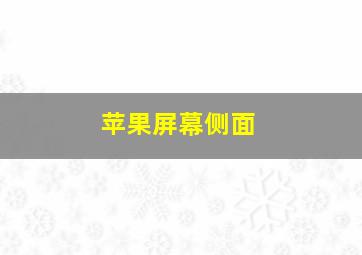 苹果屏幕侧面